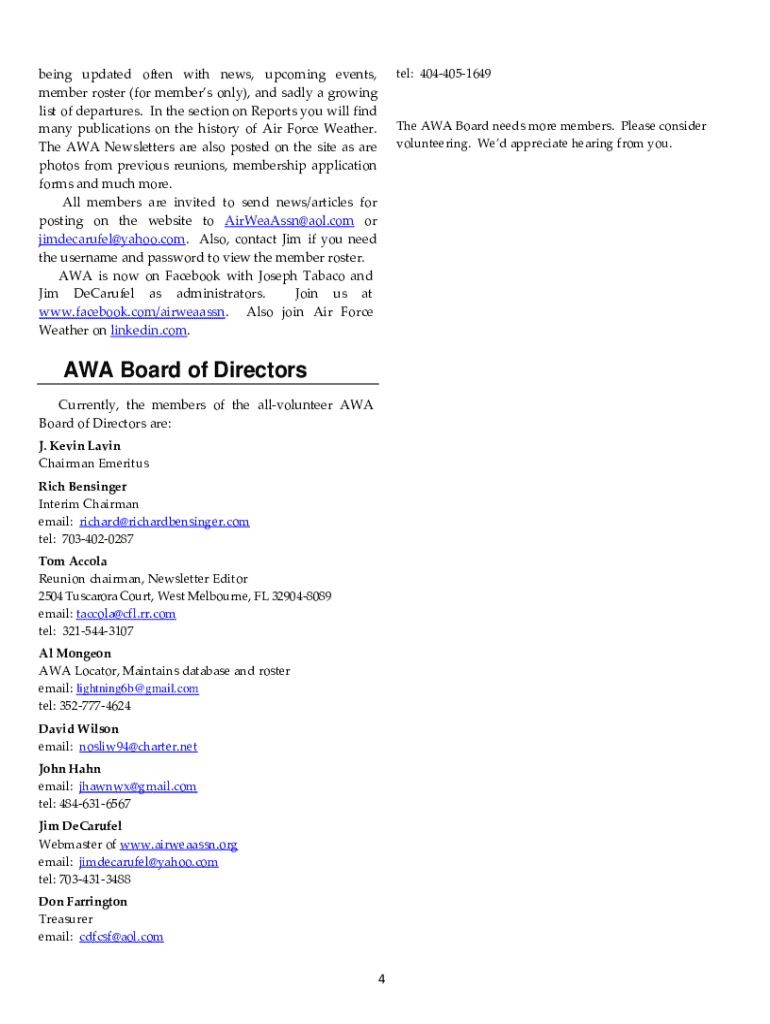 being updated often with news, upcoming events, member roster (for member's only), and sadly a growing list of departures. In the section on Reports you will find many publications on the history of Air Force Weather. The AWA Newsletters are also posted on the site as are photos from previous reunions, membership application forms and much more.

All members are invited to send news/articles for posting on the website to AirWeaAssn@aol.com or jimdecarufel@yahoo.com. Also, contact Jim if you need the username and password to view the member roster.

AWA is now on Facebook with Joseph Tabaco and Jim DeCarufel as administrators. Join us at www.facebook.com/airweaassn. Also join Air Force Weather on linkedin.com.

AWA Board of Directors

Currently, the members of the all-volunteer AWA Board of Directors are:

J. Kevin Lavin
Chairman Emeritus

Rich Bensinger
Interim Chairman
email: richard@richardbensinger.com
tel: 703-402-0287

Tom Accola
Reunion chairman, Newsletter Editor
2504 Tuscarora Court, West Melbourne, FL 32904-8089
email: taccola@cfl.rr.com
tel: 321-544-3107

Al Mongeon
AWA Locator, Maintains database and roster
email: lightning6b@gmail.com
tel: 352-777-4624

David Wilson
email: nosliw94@charter.net

John Hahn
email: jhawnwx@gmail.com
tel: 484-631-6567

Jim DeCarufel
Webmaster of www.airweaassn.org
email: jimdecarufel@yahoo.com
tel: 703-431-3488

Don Farrington
Treasurer
email: cdfcsf@aol.com

tel: 404-405-1649

The AWA Board needs more members. Please consider volunteering. We'd appreciate hearing from you.

4